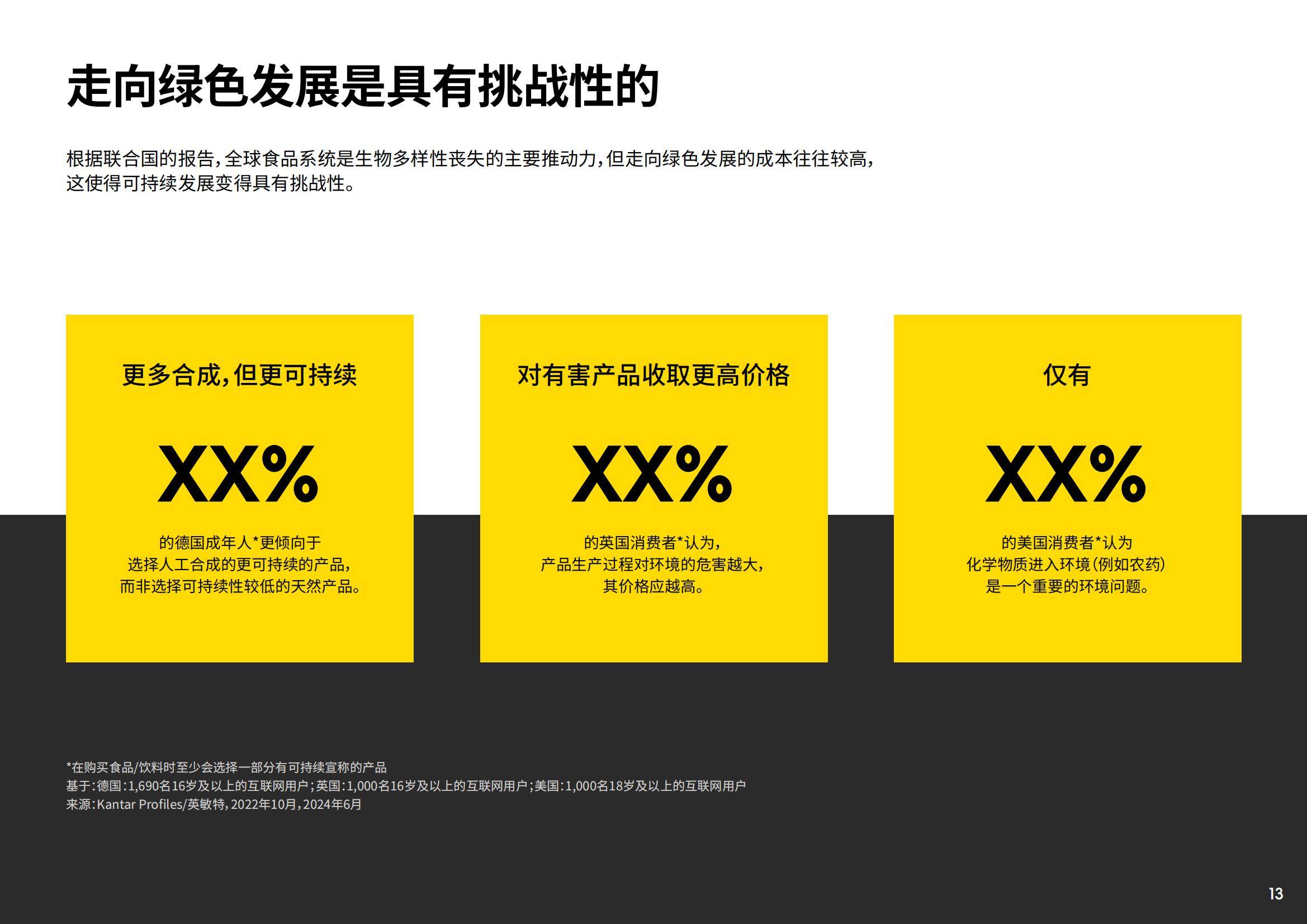 走向绿色发展是具有挑战性的

根据联合国的报告，全球食品系统是生物多样性丧失的主要推动力，但走向绿色发展的成本往往较高，这使得可持续发展变得具有挑战性。

更多合成，但更可持续

XX%

的德国成年人*更倾向于选择人工合成的更可持续的产品，而非选择可持续性较低的天然产品。

对有害产品收取更高价格

XX%

的英国消费者*认为，产品生产过程对环境的危害越大，其价格应越高。

仅有

XX%

的美国消费者*认为化学物质进入环境（例如农药）是一个重要的环境问题。

*在购买食品/饮料时至少会选择一部分有可持续宣称的产品
基于：德国：1,690名16岁及以上的互联网用户；英国：1,000名16岁及以上的互联网用户；美国：1,000名18岁及以上的互联网用户
来源：Kantar Profiles/英敏特，2022年10月，2024年6月

13